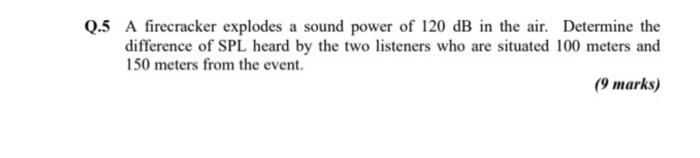 Q.5 A firecracker explodes a sound power of 120 dB in the air. Determine the difference of SPL heard by the two listeners who are situated 100 meters and 150 meters from the event.

(9 marks)